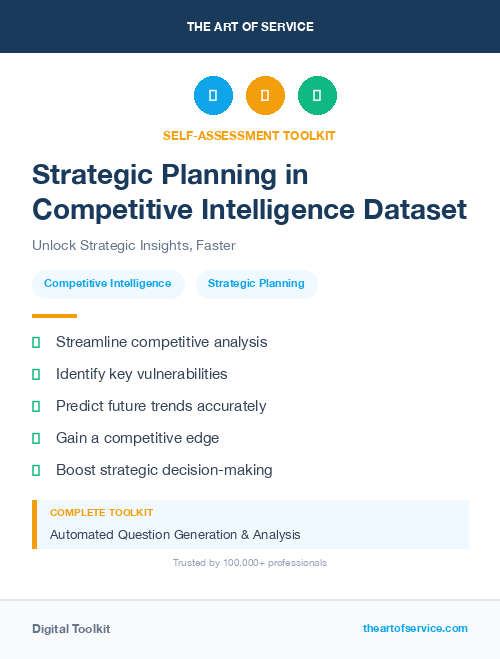 THE ART OF SERVICE

SELF-ASSESSMENT TOOLKIT

Strategic Planning in Competitive Intelligence Dataset

Unlock Strategic Insights, Faster

Competitive Intelligence

Strategic Planning

Streamline competitive analysis

Identify key vulnerabilities

Predict future trends accurately

Gain a competitive edge

Boost strategic decision-making

COMPLETE TOOLKIT

Automated Question Generation & Analysis

Trusted by 100,000+ professionals

Digital Toolkit

theartofservice.com